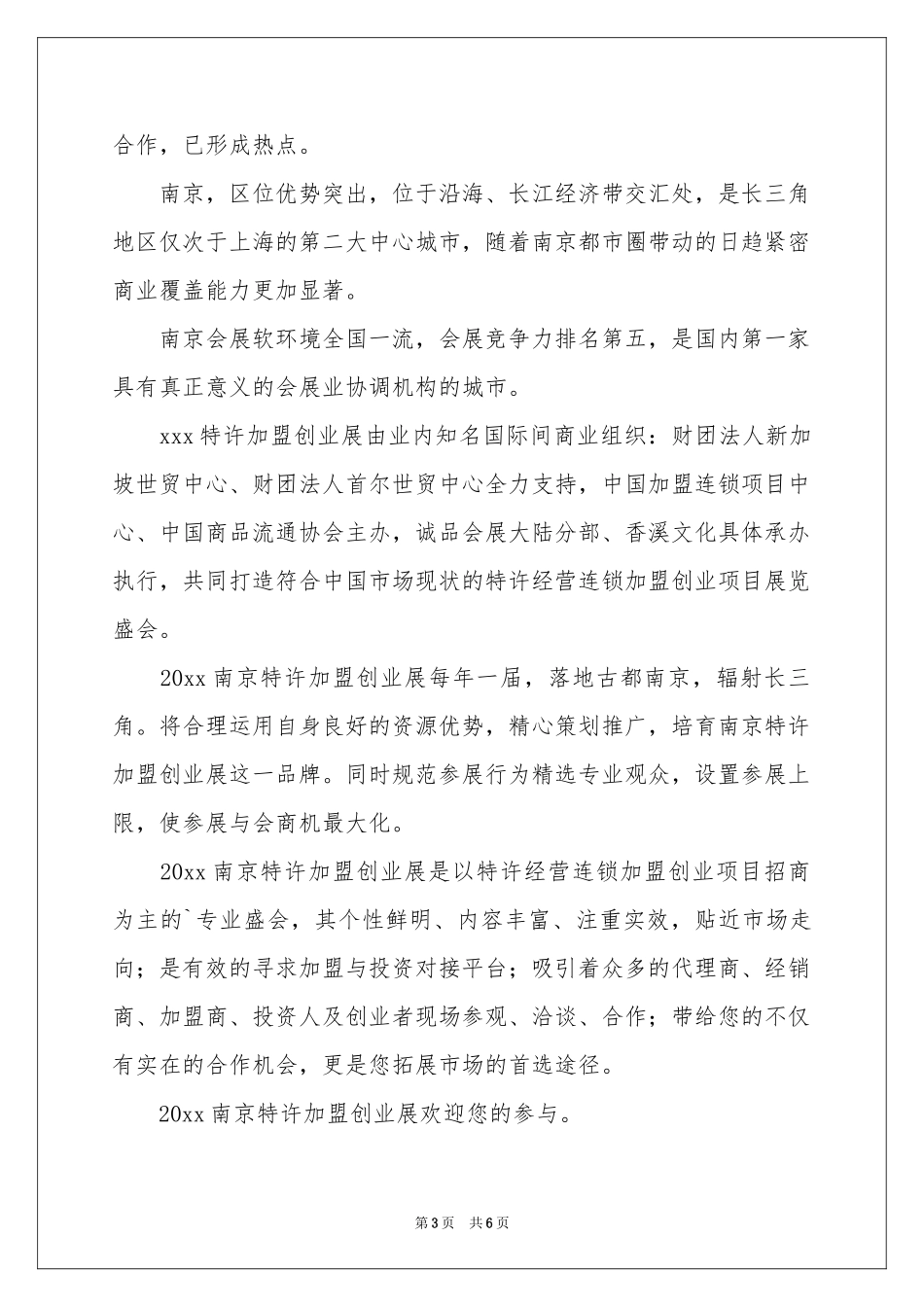 合作，已形成热点。

南京，区位优势突出，位于沿海、长江经济带交汇处，是长三角地区仅次于上海的第二大中心城市，随着南京都市圈带动的日趋紧密商业覆盖能力更加显著。

南京会展软环境全国一流，会展竞争力排名第五，是国内第一家具有真正意义的会展业协调机构的城市。

xxx特许加盟创业展由业内知名国际间商业组织：财团法人新加坡世贸中心、财团法人首尔世贸中心全力支持，中国加盟连锁项目中心、中国商品流通协会主办，诚品会展大陆分部、香溪文化具体承办执行，共同打造符合中国市场现状的特许经营连锁加盟创业项目展览盛会。

20xx南京特许加盟创业展每年一届，落地古都南京，辐射长三角。将合理运用自身良好的资源优势，精心策划推广，培育南京特许加盟创业展这一品牌。同时规范参展行为精选专业观众，设置参展上限，使参展与会商机最大化。

20xx南京特许加盟创业展是以特许经营连锁加盟创业项目招商为主的`专业盛会，其个性鲜明、内容丰富、注重实效，贴近市场走向；是有效的寻求加盟与投资对接平台；吸引着众多的代理商、经销商、加盟商、投资人及创业者现场参观、洽谈、合作；带给您的不仅有实在的合作机会，更是您拓展市场的首选途径。

20xx南京特许加盟创业展欢迎您的参与。

第3页 共6页